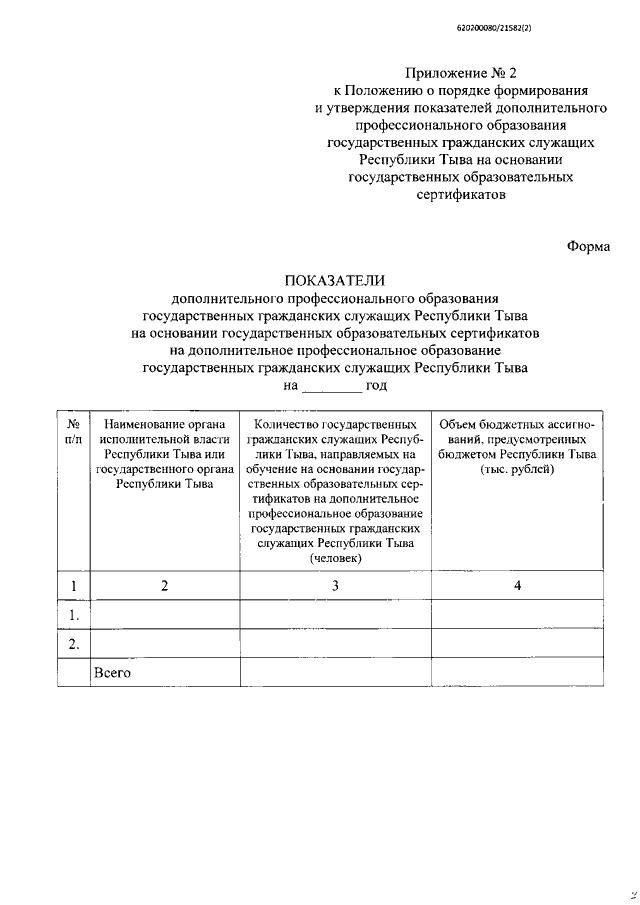 620200080/21582(2)

Приложение № 2
к Положению о порядке формирования и утверждения показателей дополнительного профессионального образования государственных гражданских служащих Республики Тыва на основании государственных образовательных сертификатов

Форма

ПОКАЗАТЕЛИ
дополнительного профессионального образования государственных гражданских служащих Республики Тыва на основании государственных образовательных сертификатов на дополнительное профессиональное образование государственных гражданских служащих Республики Тыва
на ________ год

| № п/п | Наименование органа исполнительной власти Республики Тыва или государственного органа Республики Тыва | Количество государственных гражданских служащих Республики Тыва, направляемых на обучение на основании государственных образовательных сертификатов на дополнительное профессиональное образование государственных гражданских служащих Республики Тыва (человек) | Объем бюджетных ассигнований, предусмотренных бюджетом Республики Тыва (тыс. рублей) |
|---|---|---|---|
| 1 | 2 | 3 | 4 |
| 1. | | | |
| 2. | | | |
| | Всего | | |